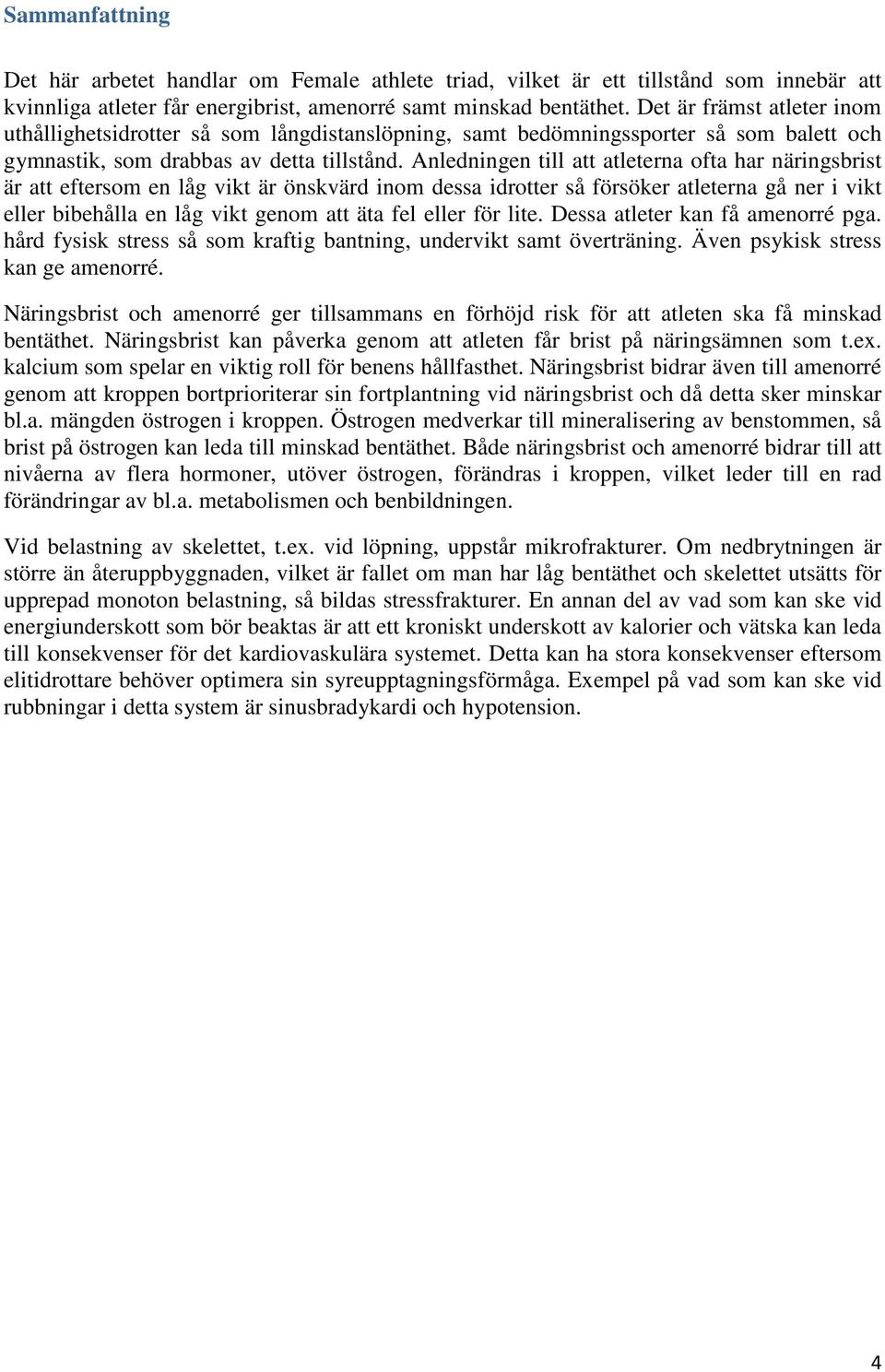 Sammanfattning

Det här arbetet handlar om Female athlete triad, vilket är ett tillstånd som innebär att kvinnliga atleter får energibrist, amenorré samt minskad bentäthet. Det är främst atleter inom uthållighetsidrotter så som långdistanslöpning, samt bedömningssporter så som balett och gymnastik, som drabbas av detta tillstånd. Anledningen till att atleterna ofta har näringsbrist är att eftersom en låg vikt är önskvärd inom dessa idrotter så försöker atleterna gå ner i vikt eller bibehålla en låg vikt genom att äta fel eller för lite. Dessa atleter kan få amenorré pga. hård fysisk stress så som kraftig bantning, undervikt samt överträning. Även psykisk stress kan ge amenorré.

Näringsbrist och amenorré ger tillsammans en förhöjd risk för att atleten ska få minskad bentäthet. Näringsbrist kan påverka genom att atleten får brist på näringsämnen som t.ex. kalcium som spelar en viktig roll för benens hållfasthet. Näringsbrist bidrar även till amenorré genom att kroppen bortprioriterar sin fortplantning vid näringsbrist och då detta sker minskar bl.a. mängden östrogen i kroppen. Östrogen medverkar till mineralisering av benstommen, så brist på östrogen kan leda till minskad bentäthet. Både näringsbrist och amenorré bidrar till att nivåerna av flera hormoner, utöver östrogen, förändras i kroppen, vilket leder till en rad förändringar av bl.a. metabolismen och benbildningen.

Vid belastning av skelettet, t.ex. vid löpning, uppstår mikrofrakturer. Om nedbrytningen är större än återuppbyggnaden, vilket är fallet om man har låg bentäthet och skelettet utsätts för upprepad monoton belastning, så bildas stressfrakturer. En annan del av vad som kan ske vid energiunderskott som bör beaktas är att ett kroniskt underskott av kalorier och vätska kan leda till konsekvenser för det kardiovaskulära systemet. Detta kan ha stora konsekvenser eftersom elitidrottare behöver optimera sin syreupptagningsförmåga. Exempel på vad som kan ske vid rubbningar i detta system är sinusbradykardi och hypotension.

4